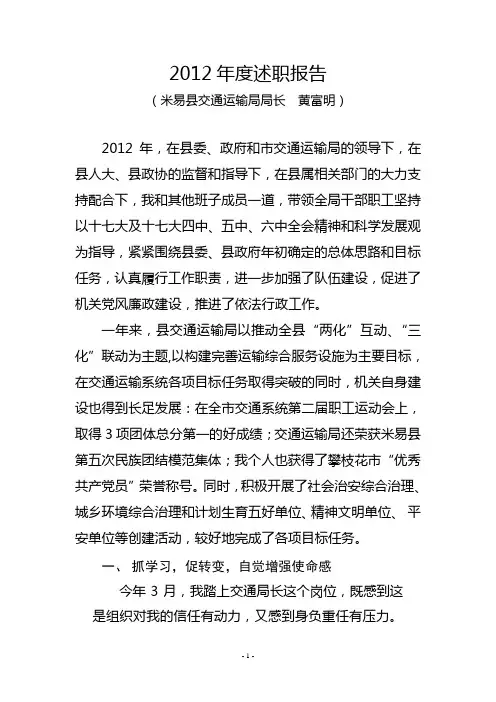 2012 年度述职报告

（米易县交通运输局局长　黄富明）

2012 年，在县委、政府和市交通运输局的领导下，在县人大、县政协的监督和指导下，在县属相关部门的大力支持配合下，我和其他班子成员一道，带领全局干部职工坚持以十七大及十七大四中、五中、六中全会精神和科学发展观为指导，紧紧围绕县委、县政府年初确定的总体思路和目标任务，认真履行工作职责，进一步加强了队伍建设，促进了机关党风廉政建设，推进了依法行政工作。

一年来，县交通运输局以推动全县“两化”互动、“三化”联动为主题，以构建完善运输综合服务设施为主要目标，在交通运输系统各项目标任务取得突破的同时，机关自身建设也得到长足发展：在全市交通系统第二届职工运动会上，取得 3 项团体总分第一的好成绩；交通运输局还荣获米易县第五次民族团结模范集体；我个人也获得了攀枝花市“优秀共产党员”荣誉称号。同时，积极开展了社会治安综合治理、城乡环境综合治理和计划生育五好单位、精神文明单位、平安单位等创建活动，较好地完成了各项目标任务。

一、抓学习，促转变，自觉增强使命感

今年 3 月，我踏上交通局长这个岗位，既感到这是组织对我的信任有动力，又感到身负重任有压力。

- 1 -